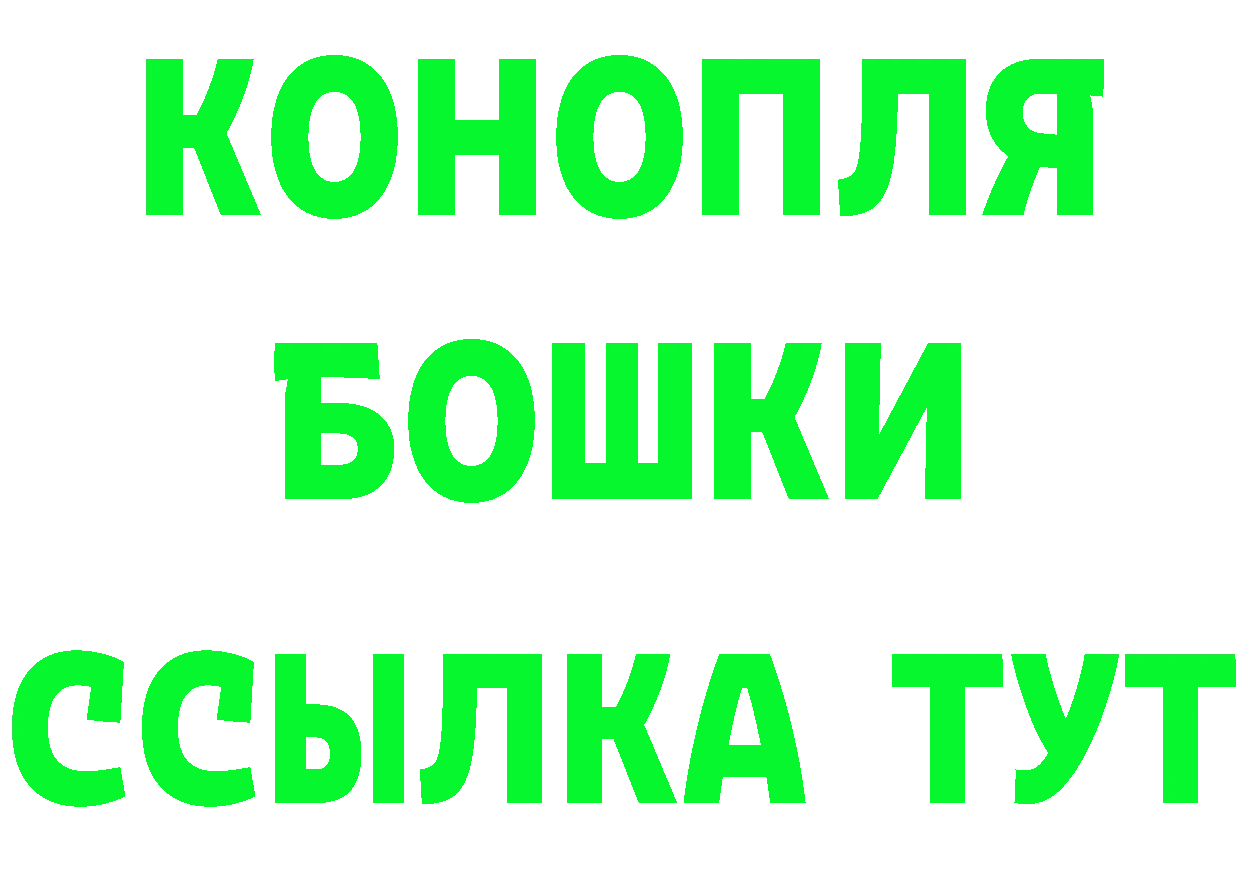 КОНОПЛЯ
БОШКИ
ССЫЛКА ТУТ